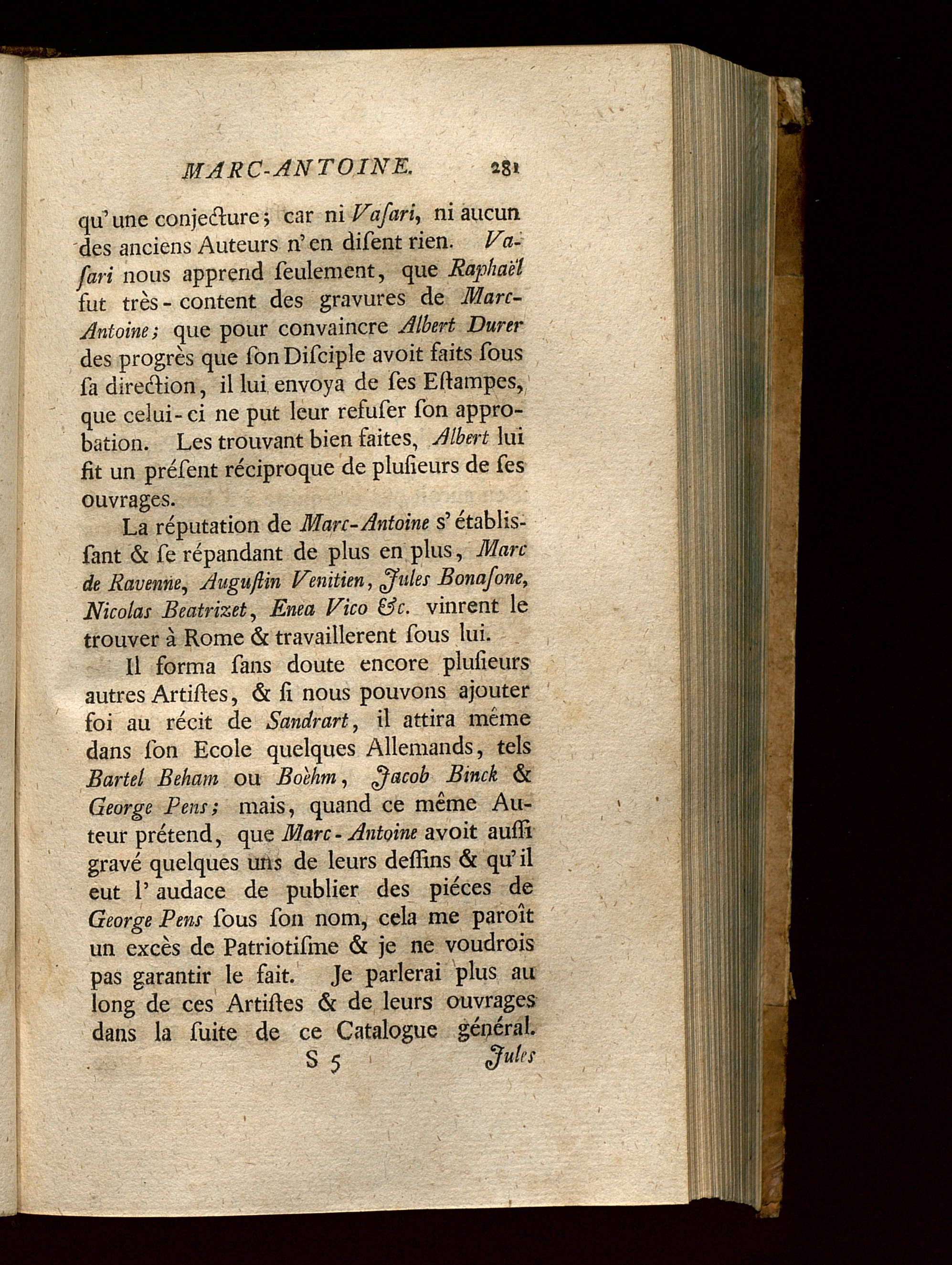 MARC-ANTOINE. 281

qu'une conjecture; car ni Vaſari, ni aucun des anciens Auteurs n'en diſent rien. Vaſari nous apprend ſeulement, que Raphaël fut très-content des gravures de Marc-Antoine; que pour convaincre Albert Durer des progrès que ſon Diſciple avoit faits ſous ſa direction, il lui envoya de ſes Eſtampes, que celui-ci ne put leur refuſer ſon approbation. Les trouvant bien faites, Albert lui fit un préſent réciproque de pluſieurs de ſes ouvrages.

La réputation de Marc-Antoine s'établiſſant & ſe répandant de plus en plus, Marc de Ravenne, Auguſtin Venitien, Jules Bonaſone, Nicolas Beatrizet, Enea Vico &c. vinrent le trouver à Rome & travaillerent ſous lui.

Il forma ſans doute encore pluſieurs autres Artiſtes, & ſi nous pouvons ajouter foi au récit de Sandrart, il attira même dans ſon Ecole quelques Allemands, tels Bartel Beham ou Boèhm, Jacob Binck & George Pens; mais, quand ce même Auteur prétend, que Marc-Antoine avoit auſſi gravé quelques uns de leurs deſſins & qu'il eut l'audace de publier des piéces de George Pens ſous ſon nom, cela me paroît un excès de Patriotiſme & je ne voudrois pas garantir le fait. Je parlerai plus au long de ces Artiſtes & de leurs ouvrages dans la ſuite de ce Catalogue général.

S 5 Jules